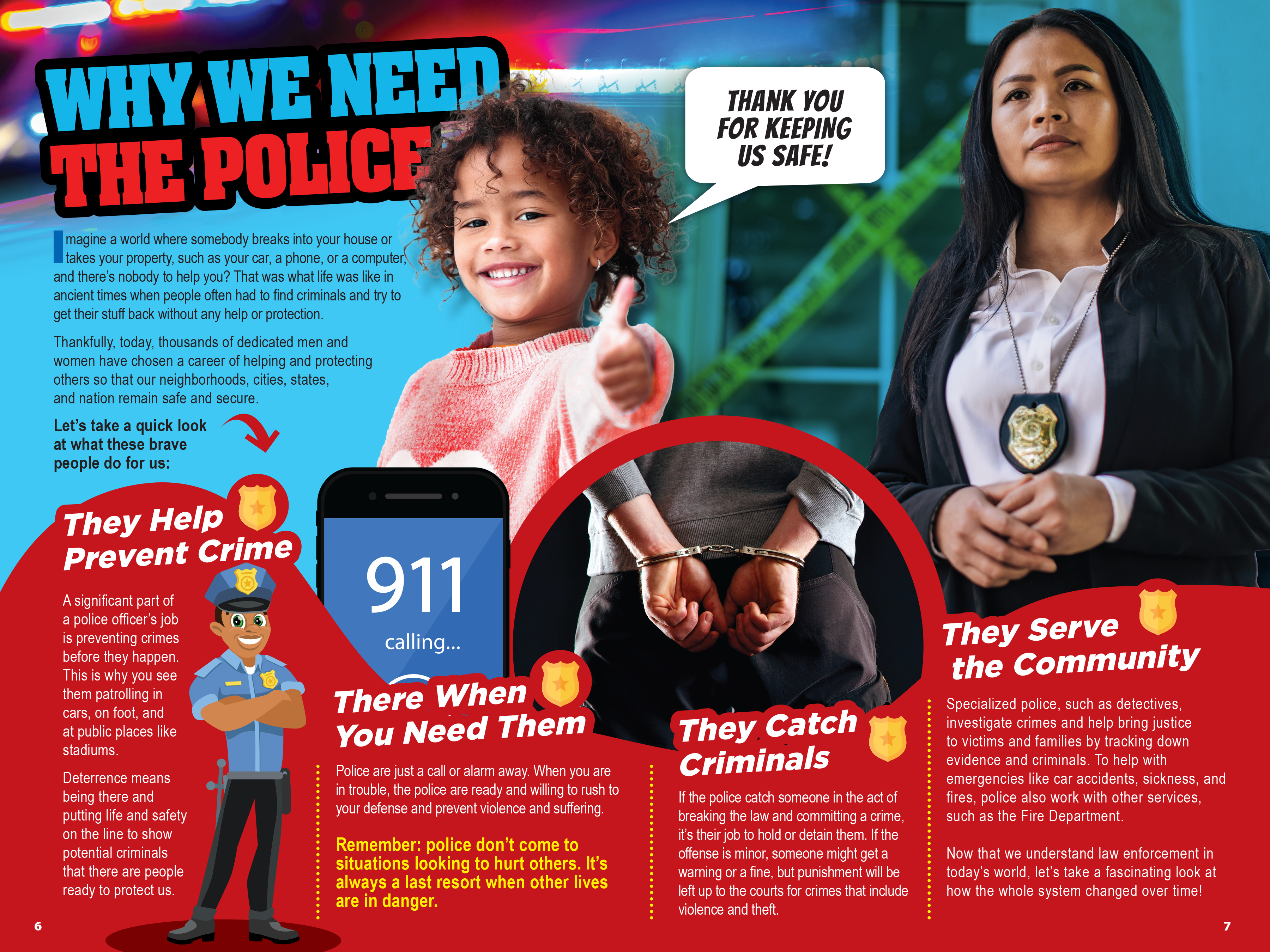 WHY WE NEED THE POLICE

THANK YOU FOR KEEPING US SAFE!

Imagine a world where somebody breaks into your house or takes your property, such as your car, a phone, or a computer, and there's nobody to help you? That was what life was like in ancient times when people often had to find criminals and try to get their stuff back without any help or protection.

Thankfully, today, thousands of dedicated men and women have chosen a career of helping and protecting others so that our neighborhoods, cities, states, and nation remain safe and secure.

Let's take a quick look at what these brave people do for us:

They Help Prevent Crime

A significant part of a police officer's job is preventing crimes before they happen. This is why you see them patrolling in cars, on foot, and at public places like stadiums.

Deterrence means being there and putting life and safety on the line to show potential criminals that there are people ready to protect us.

911

calling...

There When You Need Them

Police are just a call or alarm away. When you are in trouble, the police are ready and willing to rush to your defense and prevent violence and suffering.

Remember: police don't come to situations looking to hurt others. It's always a last resort when other lives are in danger.

They Catch Criminals

If the police catch someone in the act of breaking the law and committing a crime, it's their job to hold or detain them. If the offense is minor, someone might get a warning or a fine, but punishment will be left up to the courts for crimes that include violence and theft.

They Serve the Community

Specialized police, such as detectives, investigate crimes and help bring justice to victims and families by tracking down evidence and criminals. To help with emergencies like car accidents, sickness, and fires, police also work with other services, such as the Fire Department.

Now that we understand law enforcement in today's world, let's take a fascinating look at how the whole system changed over time!

6

7